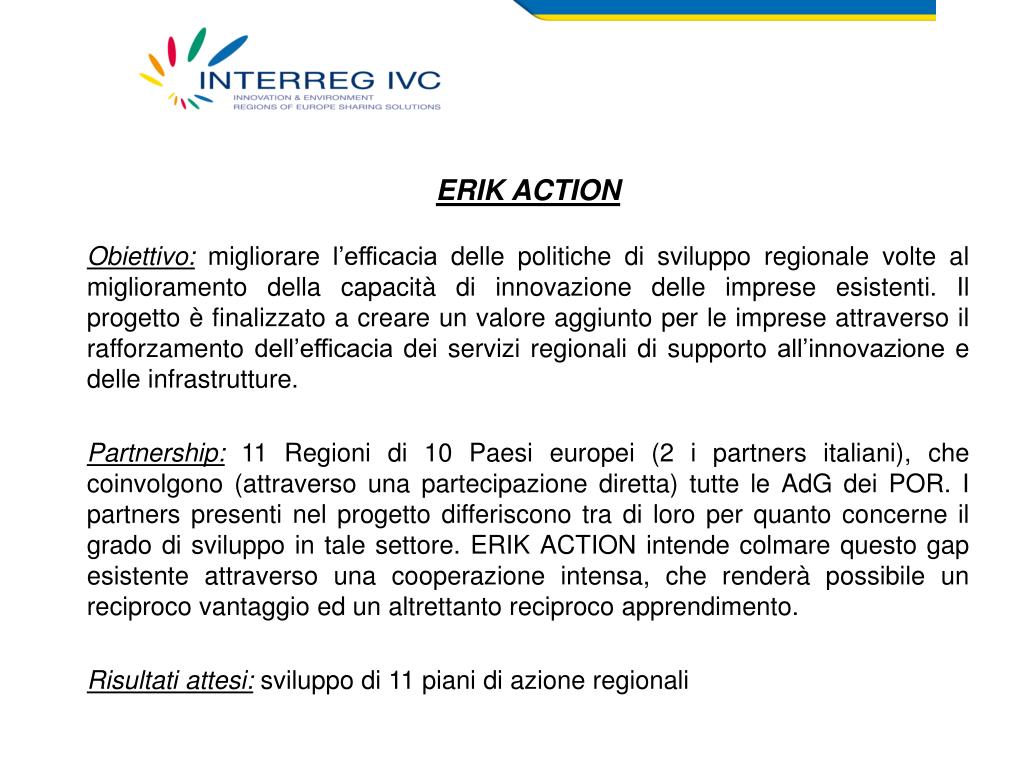 INTERREG IVC
INNOVATION & ENVIRONMENT
REGIONS OF EUROPE SHARING SOLUTIONS

ERIK ACTION

Obiettivo: migliorare l'efficacia delle politiche di sviluppo regionale volte al miglioramento della capacità di innovazione delle imprese esistenti. Il progetto è finalizzato a creare un valore aggiunto per le imprese attraverso il rafforzamento dell'efficacia dei servizi regionali di supporto all'innovazione e delle infrastrutture.

Partnership: 11 Regioni di 10 Paesi europei (2 i partners italiani), che coinvolgono (attraverso una partecipazione diretta) tutte le AdG dei POR. I partners presenti nel progetto differiscono tra di loro per quanto concerne il grado di sviluppo in tale settore. ERIK ACTION intende colmare questo gap esistente attraverso una cooperazione intensa, che renderà possibile un reciproco vantaggio ed un altrettanto reciproco apprendimento.

Risultati attesi: sviluppo di 11 piani di azione regionali